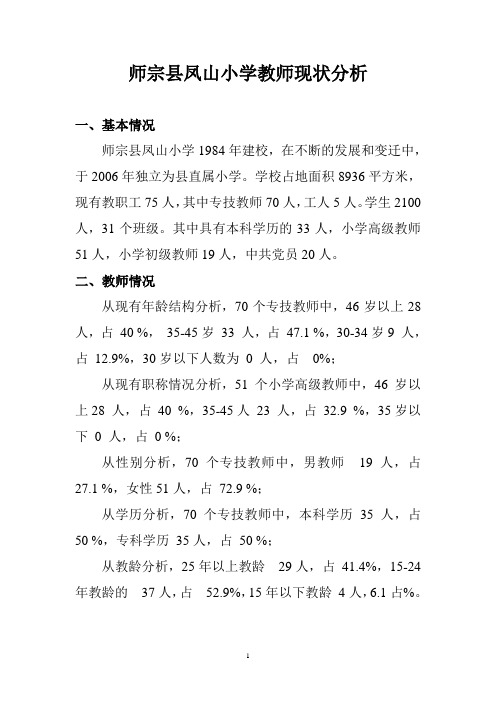 师宗县凤山小学教师现状分析

一、基本情况

师宗县凤山小学 1984 年建校，在不断的发展和变迁中，于 2006 年独立为县直属小学。学校占地面积 8936 平方米，现有教职工 75 人，其中专技教师 70 人，工人 5 人。学生 2100 人，31 个班级。其中具有本科学历的 33 人，小学高级教师 51 人，小学初级教师 19 人，中共党员 20 人。

二、教师情况

从现有年龄结构分析，70 个专技教师中，46 岁以上 28 人，占 40 %， 35-45 岁 33 人，占 47.1 %，30-34 岁 9 人，占 12.9%，30 岁以下人数为 0 人，占 0%；

从现有职称情况分析，51 个小学高级教师中，46 岁以上 28 人，占 40 %，35-45 人 23 人，占 32.9 %，35 岁以下 0 人，占 0 %；

从性别分析，70 个专技教师中，男教师 19 人，占 27.1 %，女性 51 人，占 72.9 %；

从学历分析，70 个专技教师中，本科学历 35 人，占 50 %，专科学历 35 人，占 50 %；

从教龄分析，25 年以上教龄 29 人，占 41.4%，15-24 年教龄的 37 人，占 52.9%，15 年以下教龄 4 人，6.1 占%。

1